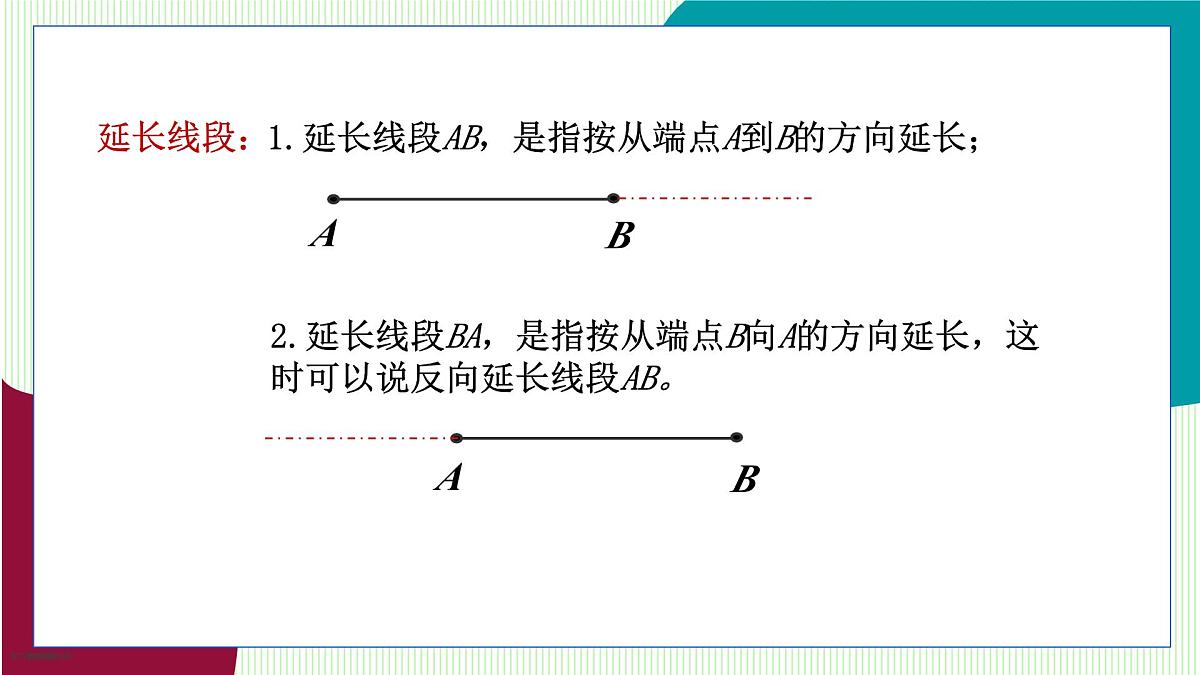 延长线段：1. 延长线段$AB$，是指按从端点$A$到$B$的方向延长；

$A$ $B$

2. 延长线段$BA$，是指按从端点$B$向$A$的方向延长，这时可以说反向延长线段$AB$。

$A$ $B$